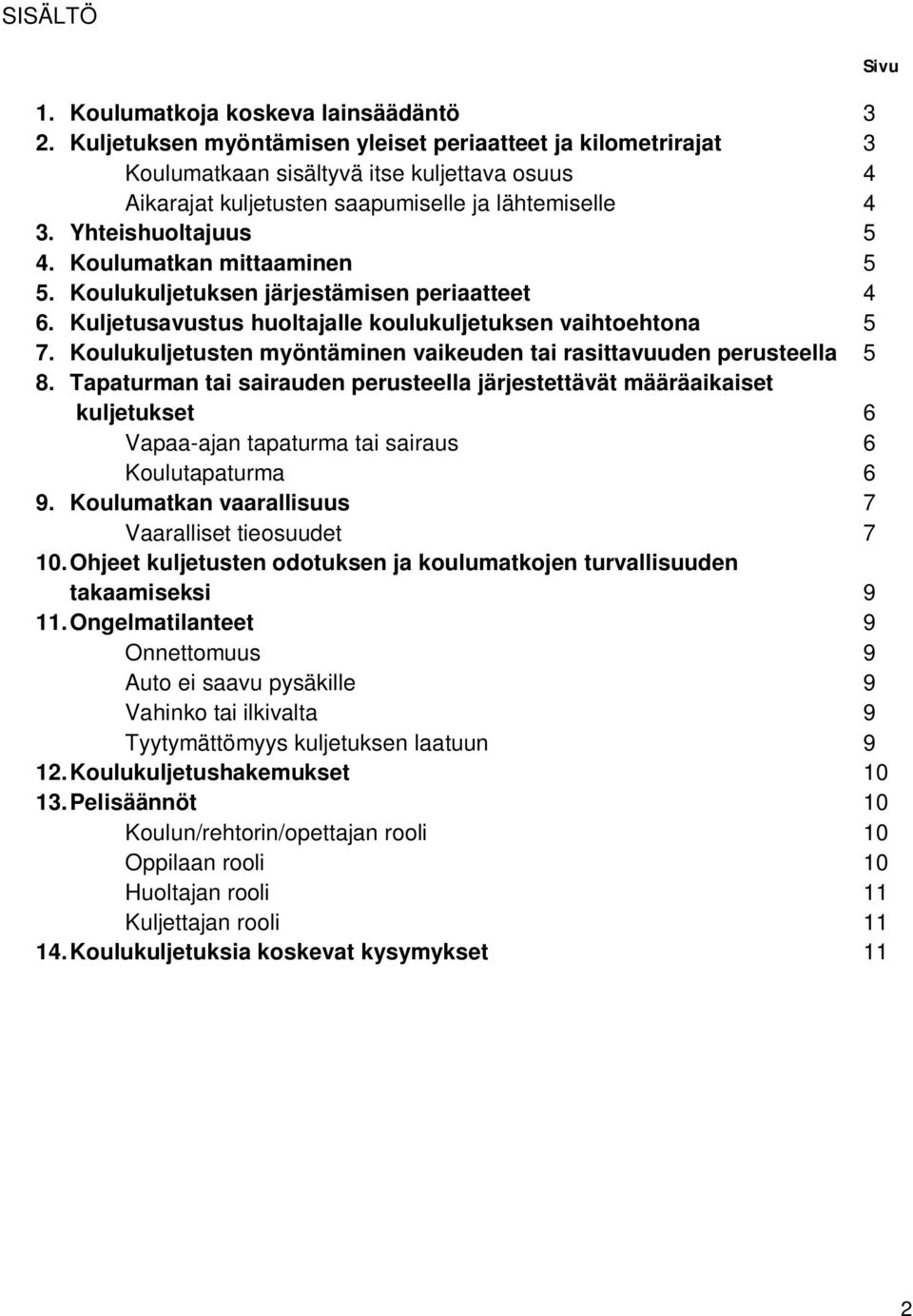 SISÄLTÖ

Sivu

1. Koulumatkoja koskeva lainsäädäntö 3
2. Kuljetuksen myöntämisen yleiset periaatteet ja kilometrirajat 3
Koulumatkaan sisältyvä itse kuljettava osuus 4
Aikarajat kuljetusten saapumiselle ja lähtemiselle 4
3. Yhteishuoltajuus 5
4. Koulumatkan mittaaminen 5
5. Koulukuljetuksen järjestämisen periaatteet 4
6. Kuljetusavustus huoltajalle koulukuljetuksen vaihtoehtona 5
7. Koulukuljetusten myöntäminen vaikeuden tai rasittavuuden perusteella 5
8. Tapaturman tai sairauden perusteella järjestettävät määräaikaiset kuljetukset 6
Vapaa-ajan tapaturma tai sairaus 6
Koulutapaturma 6
9. Koulumatkan vaarallisuus 7
Vaaralliset tieosuudet 7
10. Ohjeet kuljetusten odotuksen ja koulumatkojen turvallisuuden takaamiseksi 9
11. Ongelmatilanteet 9
Onnettomuus 9
Auto ei saavu pysäkille 9
Vahinko tai ilkivalta 9
Tyytymättömyys kuljetuksen laatuun 9
12. Koulukuljetushakemukset 10
13. Pelisäännöt 10
Koulun/rehtorin/opettajan rooli 10
Oppilaan rooli 10
Huoltajan rooli 11
Kuljettajan rooli 11
14. Koulukuljetuksia koskevat kysymykset 11

2